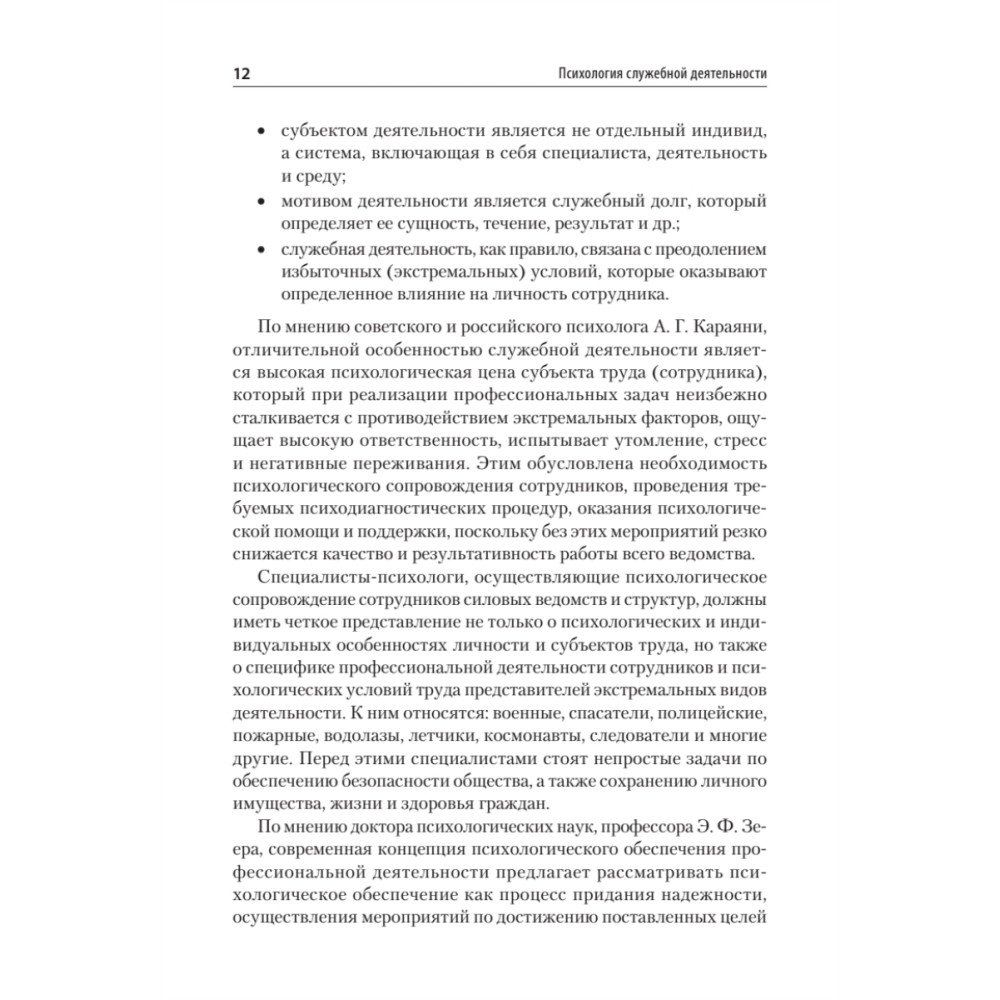 12

Психология служебной деятельности

• субъектом деятельности является не отдельный индивид, а система, включающая в себя специалиста, деятельность и среду;
• мотивом деятельности является служебный долг, который определяет ее сущность, течение, результат и др.;
• служебная деятельность, как правило, связана с преодолением избыточных (экстремальных) условий, которые оказывают определенное влияние на личность сотрудника.

По мнению советского и российского психолога А. Г. Караяни, отличительной особенностью служебной деятельности является высокая психологическая цена субъекта труда (сотрудника), который при реализации профессиональных задач неизбежно сталкивается с противодействием экстремальных факторов, ощущает высокую ответственность, испытывает утомление, стресс и негативные переживания. Этим обусловлена необходимость психологического сопровождения сотрудников, проведения требуемых психодиагностических процедур, оказания психологической помощи и поддержки, поскольку без этих мероприятий резко снижается качество и результативность работы всего ведомства.

Специалисты-психологи, осуществляющие психологическое сопровождение сотрудников силовых ведомств и структур, должны иметь четкое представление не только о психологических и индивидуальных особенностях личности и субъектов труда, но также о специфике профессиональной деятельности сотрудников и психологических условий труда представителей экстремальных видов деятельности. К ним относятся: военные, спасатели, полицейские, пожарные, водолазы, летчики, космонавты, следователи и многие другие. Перед этими специалистами стоят непростые задачи по обеспечению безопасности общества, а также сохранению личного имущества, жизни и здоровья граждан.

По мнению доктора психологических наук, профессора Э. Ф. Зеера, современная концепция психологического обеспечения профессиональной деятельности предлагает рассматривать психологическое обеспечение как процесс придания надежности, осуществления мероприятий по достижению поставленных целей